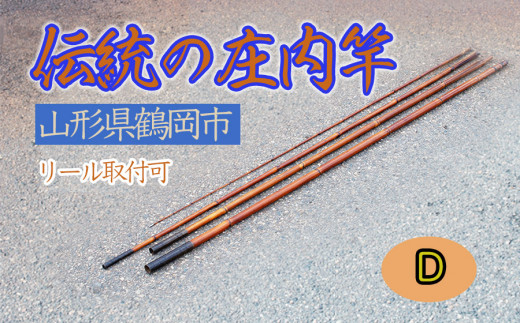 伝統の庄内竿

山形県鶴岡市

リール取付可

D